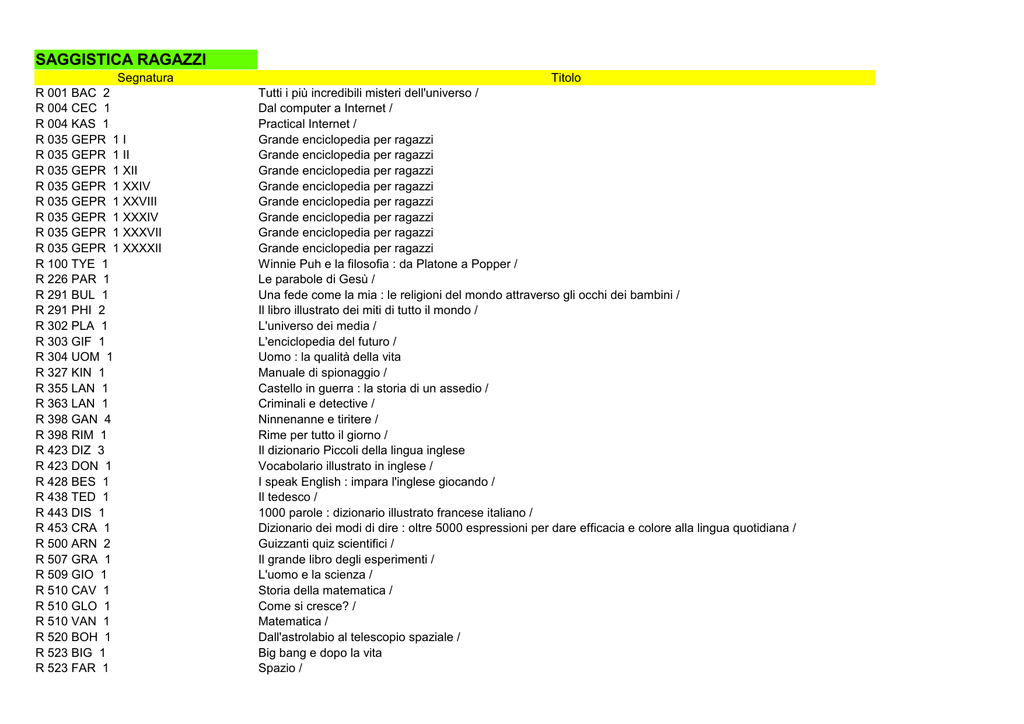 SAGGISTICA RAGAZZI

| Segnatura | Titolo |
|---|---|
| R 001 BAC 2 | Tutti i più incredibili misteri dell'universo / |
| R 004 CEC 1 | Dal computer a Internet / |
| R 004 KAS 1 | Practical Internet / |
| R 035 GEPR 1 I | Grande enciclopedia per ragazzi |
| R 035 GEPR 1 II | Grande enciclopedia per ragazzi |
| R 035 GEPR 1 XII | Grande enciclopedia per ragazzi |
| R 035 GEPR 1 XXIV | Grande enciclopedia per ragazzi |
| R 035 GEPR 1 XXVIII | Grande enciclopedia per ragazzi |
| R 035 GEPR 1 XXXIV | Grande enciclopedia per ragazzi |
| R 035 GEPR 1 XXXVII | Grande enciclopedia per ragazzi |
| R 035 GEPR 1 XXXXII | Grande enciclopedia per ragazzi |
| R 100 TYE 1 | Winnie Puh e la filosofia : da Platone a Popper / |
| R 226 PAR 1 | Le parabole di Gesù / |
| R 291 BUL 1 | Una fede come la mia : le religioni del mondo attraverso gli occhi dei bambini / |
| R 291 PHI 2 | Il libro illustrato dei miti di tutto il mondo / |
| R 302 PLA 1 | L'universo dei media / |
| R 303 GIF 1 | L'enciclopedia del futuro / |
| R 304 UOM 1 | Uomo : la qualità della vita |
| R 327 KIN 1 | Manuale di spionaggio / |
| R 355 LAN 1 | Castello in guerra : la storia di un assedio / |
| R 363 LAN 1 | Criminali e detective / |
| R 398 GAN 4 | Ninnenanne e tiritere / |
| R 398 RIM 1 | Rime per tutto il giorno / |
| R 423 DIZ 3 | Il dizionario Piccoli della lingua inglese |
| R 423 DON 1 | Vocabolario illustrato in inglese / |
| R 428 BES 1 | I speak English : impara l'inglese giocando / |
| R 438 TED 1 | Il tedesco / |
| R 443 DIS 1 | 1000 parole : dizionario illustrato francese italiano / |
| R 453 CRA 1 | Dizionario dei modi di dire : oltre 5000 espressioni per dare efficacia e colore alla lingua quotidiana / |
| R 500 ARN 2 | Guizzanti quiz scientifici / |
| R 507 GRA 1 | Il grande libro degli esperimenti / |
| R 509 GIO 1 | L'uomo e la scienza / |
| R 510 CAV 1 | Storia della matematica / |
| R 510 GLO 1 | Come si cresce? / |
| R 510 VAN 1 | Matematica / |
| R 520 BOH 1 | Dall'astrolabio al telescopio spaziale / |
| R 523 BIG 1 | Big bang e dopo la vita |
| R 523 FAR 1 | Spazio / |